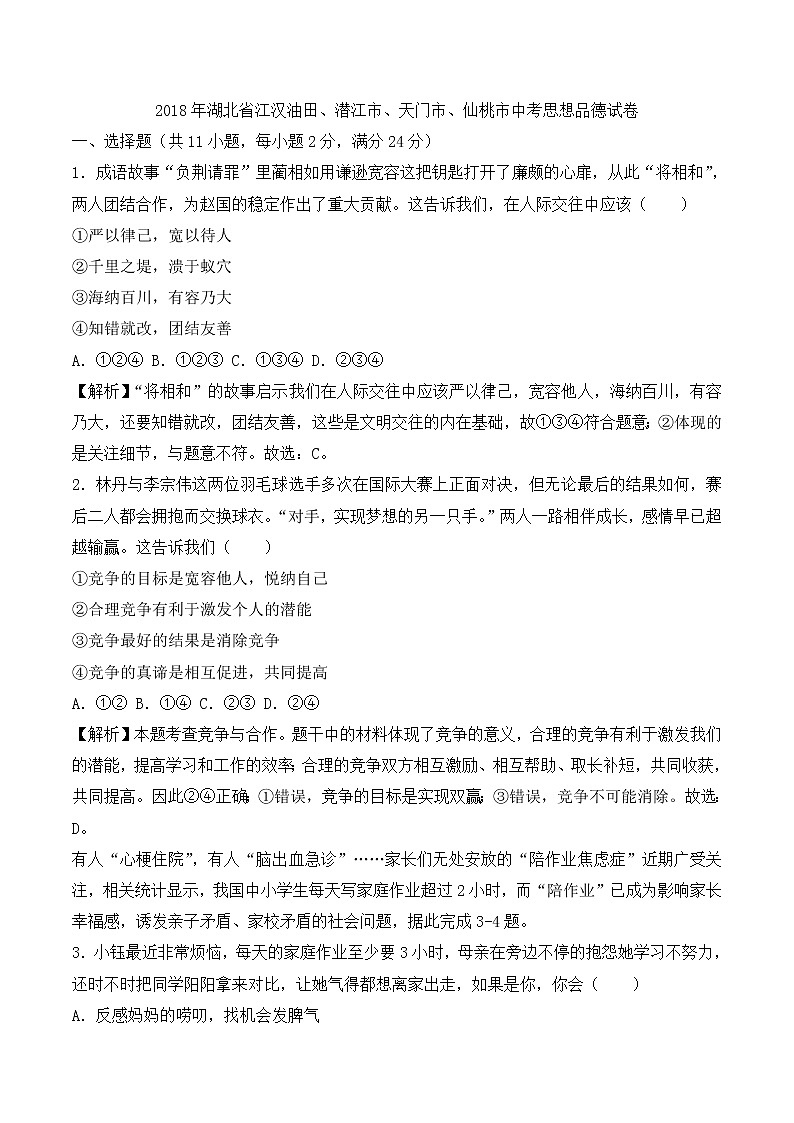 2018年湖北省江汉油田、潜江市、天门市、仙桃市中考思想品德试卷

一、选择题（共11小题，每小题2分，满分24分）

1．成语故事“负荆请罪”里蔺相如用谦逊宽容这把钥匙打开了廉颇的心扉，从此“将相和”，两人团结合作，为赵国的稳定作出了重大贡献。这告诉我们，在人际交往中应该（　　）

①严以律己，宽以待人

②千里之堤，溃于蚁穴

③海纳百川，有容乃大

④知错就改，团结友善

A．①②④ B．①②③ C．①③④ D．②③④

【解析】“将相和”的故事启示我们在人际交往中应该严以律己，宽容他人，海纳百川，有容乃大，还要知错就改，团结友善，这些是文明交往的内在基础，故①③④符合题意；②体现的是关注细节，与题意不符。故选：C。

2．林丹与李宗伟这两位羽毛球选手多次在国际大赛上正面对决，但无论最后的结果如何，赛后二人都会拥抱而交换球衣。“对手，实现梦想的另一只手。”两人一路相伴成长，感情早已超越输赢。这告诉我们（　　）

①竞争的目标是宽容他人，悦纳自己

②合理竞争有利于激发个人的潜能

③竞争最好的结果是消除竞争

④竞争的真谛是相互促进，共同提高

A．①② B．①④ C．②③ D．②④

【解析】本题考查竞争与合作。题干中的材料体现了竞争的意义，合理的竞争有利于激发我们的潜能，提高学习和工作的效率；合理的竞争双方相互激励、相互帮助、取长补短，共同收获，共同提高。因此②④正确；①错误，竞争的目标是实现双赢；③错误，竞争不可能消除。故选：D。

有人“心梗住院”，有人“脑出血急诊”……家长们无处安放的“陪作业焦虑症”近期广受关注，相关统计显示，我国中小学生每天写家庭作业超过2小时，而“陪作业”已成为影响家长幸福感，诱发亲子矛盾、家校矛盾的社会问题，据此完成3-4题。

3．小钰最近非常烦恼，每天的家庭作业至少要3小时，母亲在旁边不停的抱怨她学习不努力，还时不时把同学阳阳拿来对比，让她气得都想离家出走，如果是你，你会（　　）

A．反感妈妈的唠叨，找机会发脾气